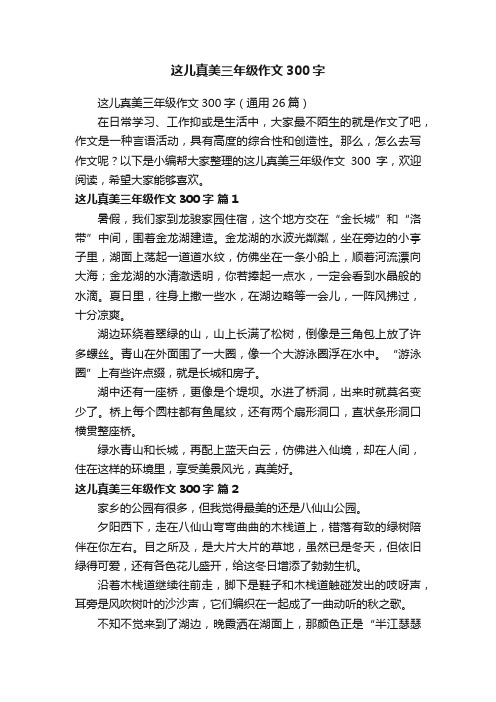 这儿真美三年级作文 300 字

这儿真美三年级作文 300 字（通用 26 篇）

在日常学习、工作抑或是生活中，大家最不陌生的就是作文了吧，作文是一种言语活动，具有高度的综合性和创造性。那么，怎么去写作文呢？以下是小编帮大家整理的这儿真美三年级作文 300 字，欢迎阅读，希望大家能够喜欢。

这儿真美三年级作文 300 字 篇 1

暑假，我们家到龙骏家园住宿，这个地方交在“金长城”和“洛带”中间，围着金龙湖建造。金龙湖的水波光粼粼，坐在旁边的小亭子里，湖面上荡起一道道水纹，仿佛坐在一条小船上，顺着河流漂向大海；金龙湖的水清澈透明，你若捧起一点水，一定会看到水晶般的水滴。夏日里，往身上撒一些水，在湖边略等一会儿，一阵风拂过，十分凉爽。

湖边环绕着翠绿的山，山上长满了松树，倒像是三角包上放了许多螺丝。青山在外面围了一大圈，像一个大游泳圈浮在水中。“游泳圈”上有些许点缀，就是长城和房子。

湖中还有一座桥，更像是个堤坝。水进了桥洞，出来时就莫名变少了。桥上每个圆柱都有鱼尾纹，还有两个扇形洞口，直状条形洞口横贯整座桥。

绿水青山和长城，再配上蓝天白云，仿佛进入仙境，却在人间，住在这样的环境里，享受美景风光，真美好。

这儿真美三年级作文 300 字 篇 2

家乡的公园有很多，但我觉得最美的还是八仙山公园。

夕阳西下，走在八仙山弯弯曲曲的木栈道上，错落有致的绿树陪伴在你左右。目之所及，是大片大片的草地，虽然已是冬天，但依旧绿得可爱，还有各色花儿盛开，给这冬日增添了勃勃生机。

沿着木栈道继续往前走，脚下是鞋子和木栈道触碰发出的吱呀声，耳旁是风吹树叶的沙沙声，它们编织在一起成了一曲动听的秋之歌。

不知不觉来到了湖边，晚霞洒在湖面上，那颜色正是“半江瑟瑟